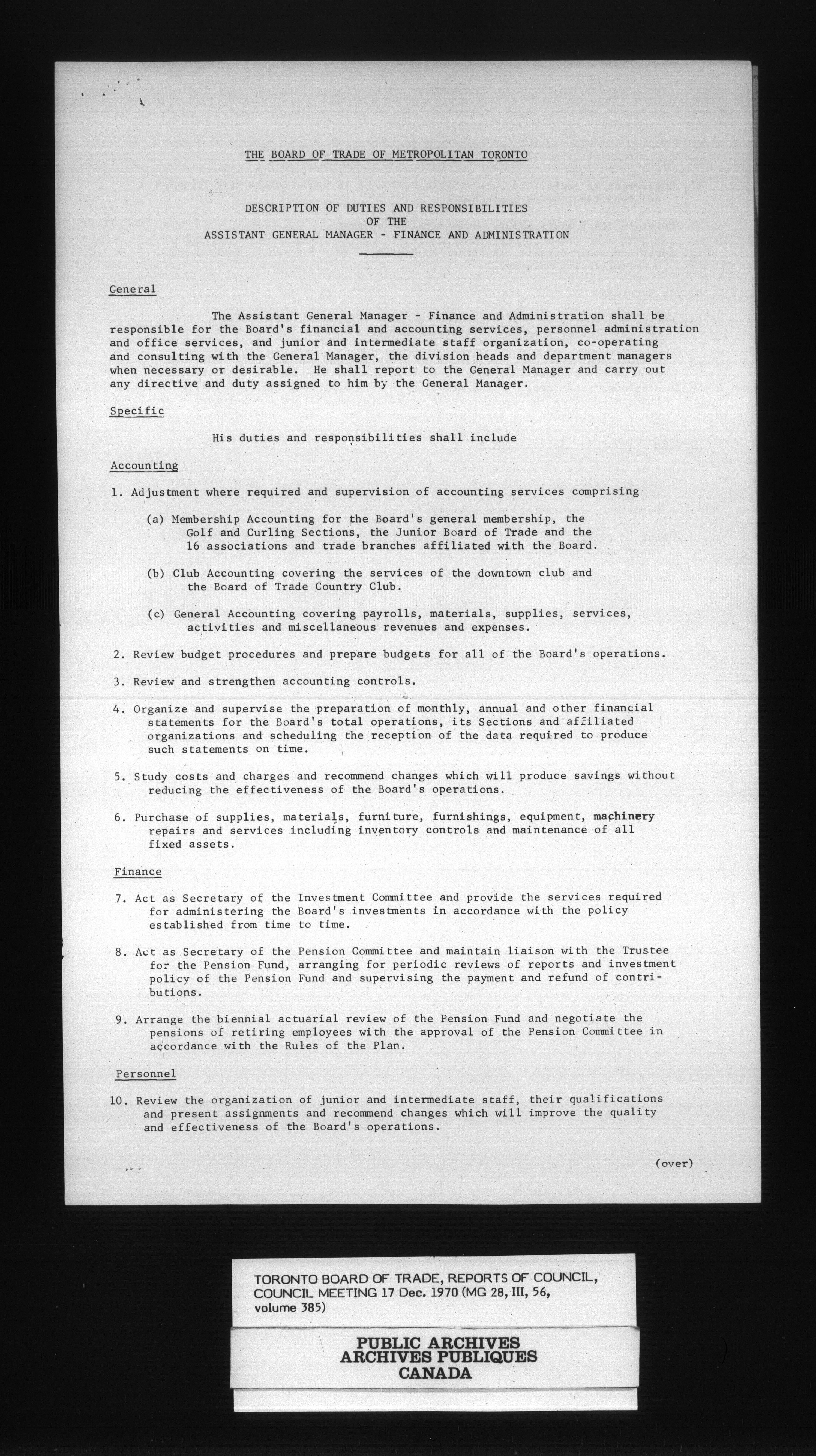 THE BOARD OF TRADE OF METROPOLITAN TORONTO

DESCRIPTION OF DUTIES AND RESPONSIBILITIES
OF THE
ASSISTANT GENERAL MANAGER - FINANCE AND ADMINISTRATION

General

The Assistant General Manager - Finance and Administration shall be responsible for the Board's financial and accounting services, personnel administration and office services, and junior and intermediate staff organization, co-operating and consulting with the General Manager, the division heads and department managers when necessary or desirable. He shall report to the General Manager and carry out any directive and duty assigned to him by the General Manager.

Specific

His duties and responsibilities shall include

Accounting

1. Adjustment where required and supervision of accounting services comprising

(a) Membership Accounting for the Board's general membership, the Golf and Curling Sections, the Junior Board of Trade and the 16 associations and trade branches affiliated with the Board.

(b) Club Accounting covering the services of the downtown club and the Board of Trade Country Club.

(c) General Accounting covering payrolls, materials, supplies, services, activities and miscellaneous revenues and expenses.

2. Review budget procedures and prepare budgets for all of the Board's operations.

3. Review and strengthen accounting controls.

4. Organize and supervise the preparation of monthly, annual and other financial statements for the Board's total operations, its Sections and affiliated organizations and scheduling the reception of the data required to produce such statements on time.

5. Study costs and charges and recommend changes which will produce savings without reducing the effectiveness of the Board's operations.

6. Purchase of supplies, materials, furniture, furnishings, equipment, machinery repairs and services including inventory controls and maintenance of all fixed assets.

Finance

7. Act as Secretary of the Investment Committee and provide the services required for administering the Board's investments in accordance with the policy established from time to time.

8. Act as Secretary of the Pension Committee and maintain liaison with the Trustee for the Pension Fund, arranging for periodic reviews of reports and investment policy of the Pension Fund and supervising the payment and refund of contributions.

9. Arrange the biennial actuarial review of the Pension Fund and negotiate the pensions of retiring employees with the approval of the Pension Committee in accordance with the Rules of the Plan.

Personnel

10. Review the organization of junior and intermediate staff, their qualifications and present assignments and recommend changes which will improve the quality and effectiveness of the Board's operations.

(over)

TORONTO BOARD OF TRADE, REPORTS OF COUNCIL, COUNCIL MEETING 17 Dec. 1970 (MG 28, III, 56, volume 385)

PUBLIC ARCHIVES
ARCHIVES PUBLIQUES
CANADA